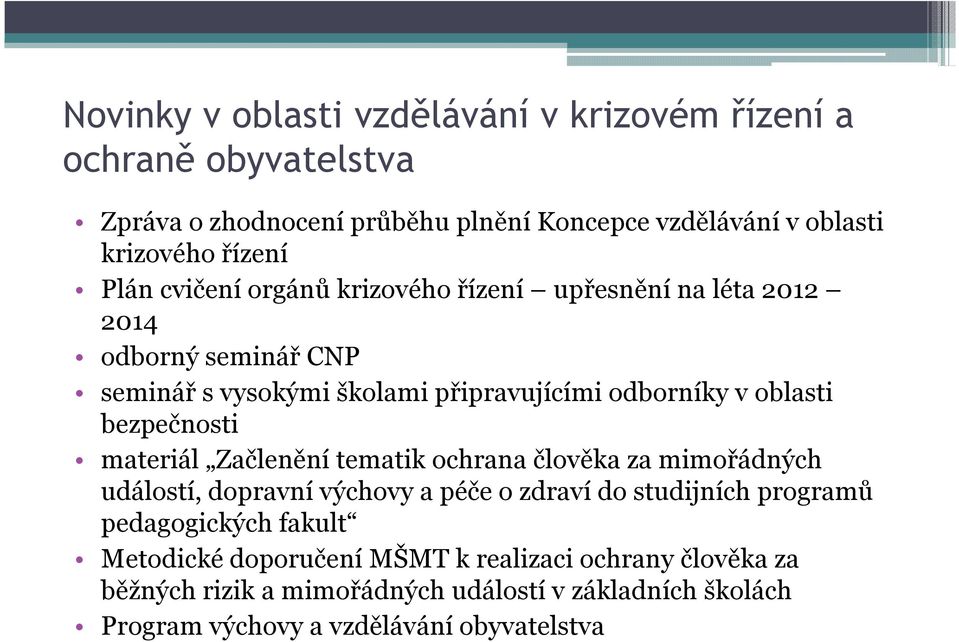 Novinky v oblasti vzdělávání v krizovém řízení a ochraně obyvatelstva

• Zpráva o zhodnocení průběhu plnění Koncepce vzdělávání v oblasti krizového řízení
• Plán cvičení orgánů krizového řízení – upřesnění na léta 2012 – 2014
• odborný seminář CNP
• seminář s vysokými školami připravujícími odborníky v oblasti bezpečnosti
• materiál „Začlenění tematik ochrana člověka za mimořádných událostí, dopravní výchovy a péče o zdraví do studijních programů pedagogických fakult“
• Metodické doporučení MŠMT k realizaci ochrany člověka za běžných rizik a mimořádných událostí v základních školách
• Program výchovy a vzdělávání obyvatelstva